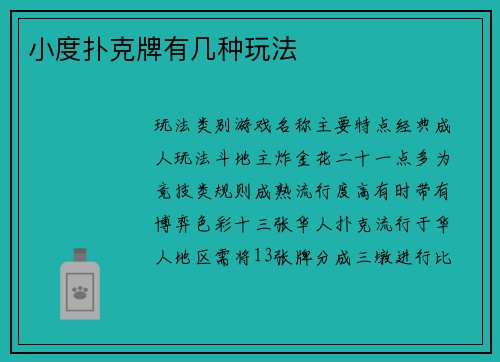 小度扑克牌有几种玩法

玩法类别游戏名称主要特点经典成人玩法斗地主炸金花二十一点多为竞技类规则成熟流行度高有时带有博弈色彩十三张华人扑克流行于华人地区需将13张牌分成三墩进行比